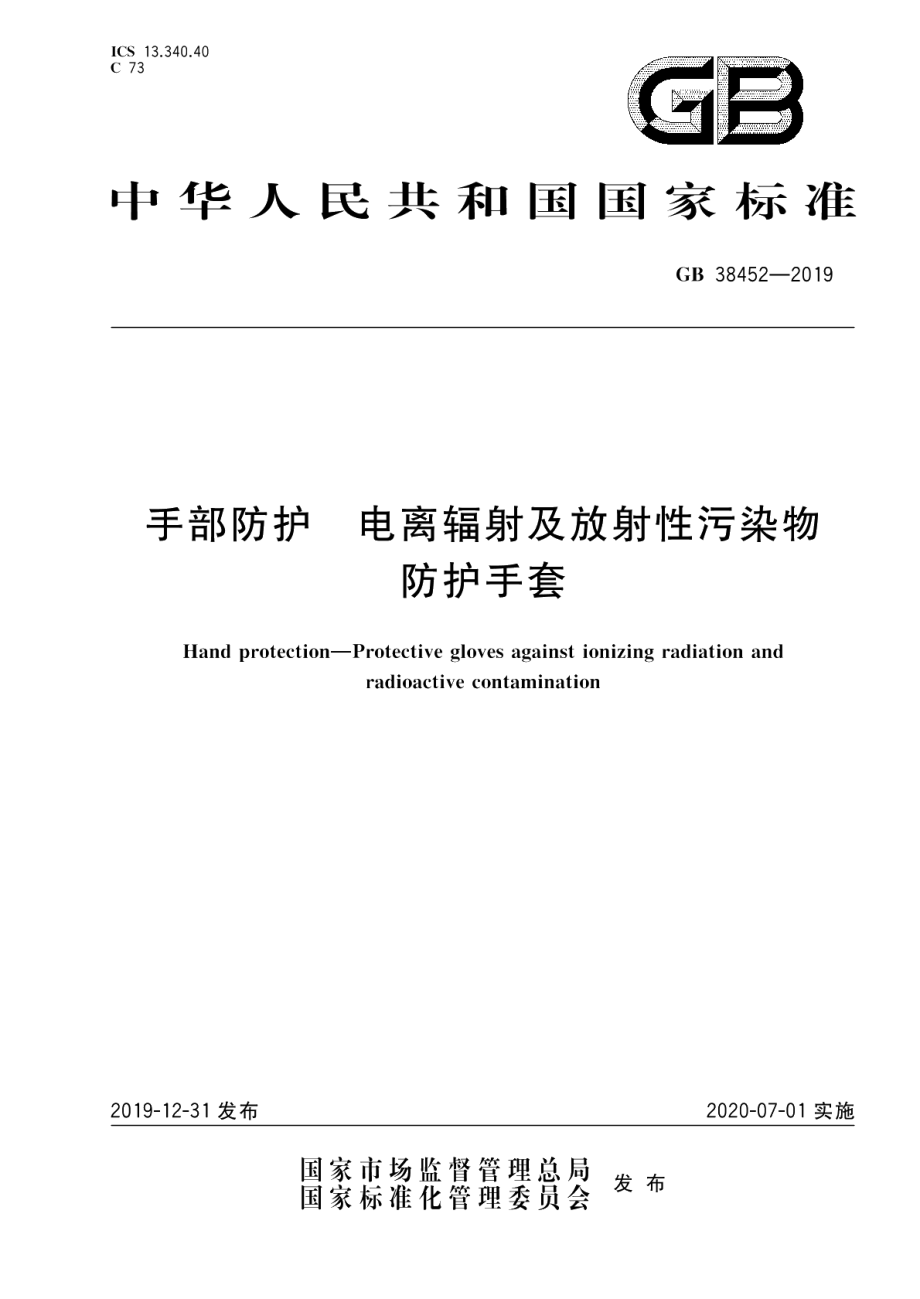 ICS 13.340.40
C 73

GB

中华人民共和国国家标准

GB 38452—2019

手部防护　电离辐射及放射性污染物防护手套

Hand protection—Protective gloves against ionizing radiation and radioactive contamination

2019-12-31 发布

2020-07-01 实施

国家市场监督管理总局
国家标准化管理委员会
发布